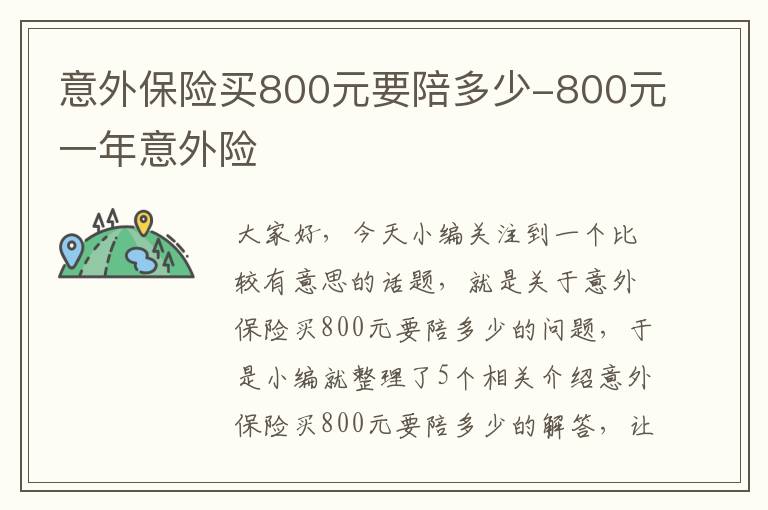 意外保险买800元要陪多少-800元一年意外险

大家好，今天小编关注到一个比较有意思的话题，就是关于意外保险买800元要陪多少的问题，于是小编就整理了5个相关介绍意外保险买800元要陪多少的解答，让